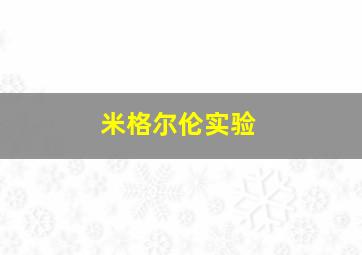 米格尔伦实验